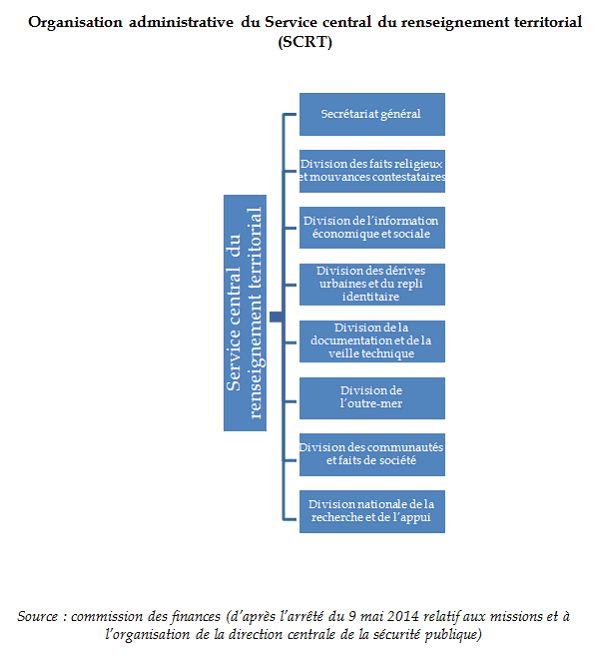 Organisation administrative du Service central du renseignement territorial (SCRT)

Service central du renseignement territorial

Secrétariat général

Division des faits religieux et mouvances contestataires

Division de l'information économique et sociale

Division des dérives urbaines et du repli identitaire

Division de la documentation et de la veille technique

Division de l'outre-mer

Division des communautés et faits de société

Division nationale de la recherche et de l'appui

Source : commission des finances (d'après l'arrêté du 9 mai 2014 relatif aux missions et à l'organisation de la direction centrale de la sécurité publique)